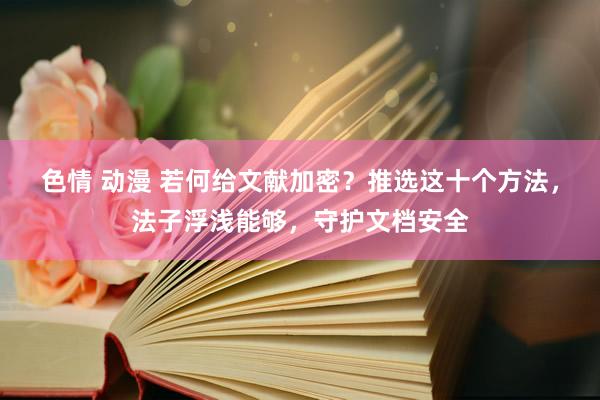 色情 动漫 若何给文献加密？推选这十个方法，法子浮浅能够，守护文档安全